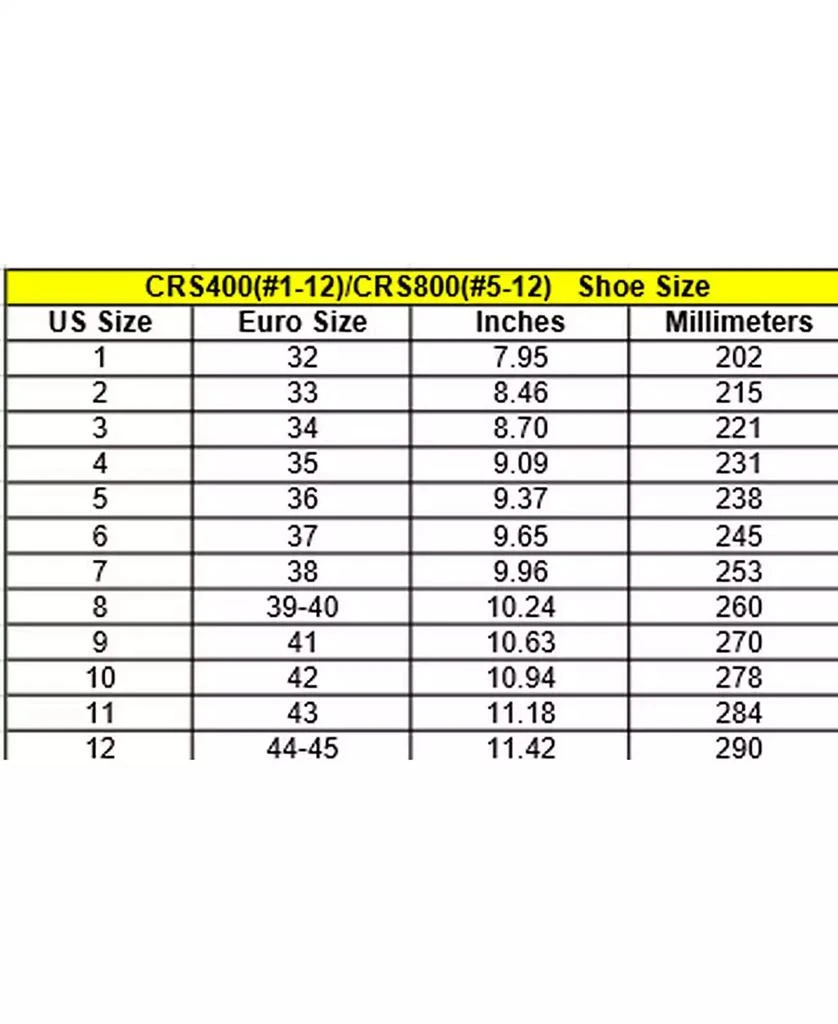 CRS400(#1-12)/CRS800(#5-12)   Shoe Size

| US Size | Euro Size | Inches | Millimeters |
|---|---|---|---|
| 1 | 32 | 7.95 | 202 |
| 2 | 33 | 8.46 | 215 |
| 3 | 34 | 8.70 | 221 |
| 4 | 35 | 9.09 | 231 |
| 5 | 36 | 9.37 | 238 |
| 6 | 37 | 9.65 | 245 |
| 7 | 38 | 9.96 | 253 |
| 8 | 39-40 | 10.24 | 260 |
| 9 | 41 | 10.63 | 270 |
| 10 | 42 | 10.94 | 278 |
| 11 | 43 | 11.18 | 284 |
| 12 | 44-45 | 11.42 | 290 |